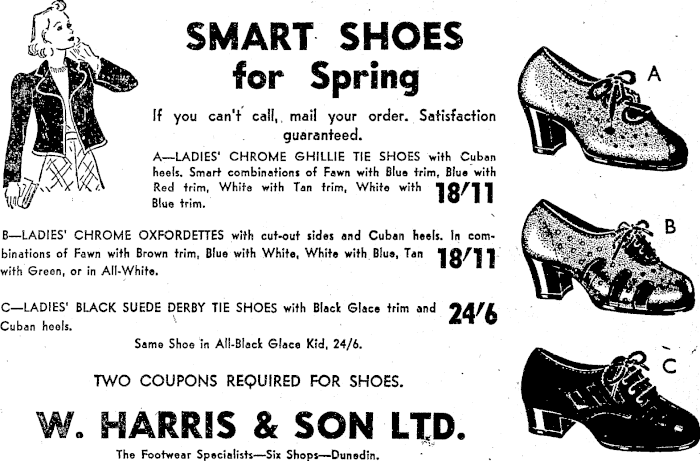 SMART SHOES
for Spring

If you can't call, mail your order. Satisfaction guaranteed.

A—LADIES' CHROME GHILLIE TIE SHOES with Cuban heels. Smart combinations of Fawn with Blue trim, Blue with Red trim, White with Tan trim, White with Blue trim. 18/11

B—LADIES' CHROME OXFORDETTES with cut-out sides and Cuban heels. In combinations of Fawn with Brown trim, Blue with White, White with Blue, Tan with Green, or in All-White. 18/11

C—LADIES' BLACK SUEDE DERBY TIE SHOES with Black Glace trim and Cuban heels. 24/6

Same Shoe in All-Black Glace Kid, 24/6.

TWO COUPONS REQUIRED FOR SHOES.

W. HARRIS & SON LTD.

The Footwear Specialists—Six Shops—Dunedin.

A

B

C